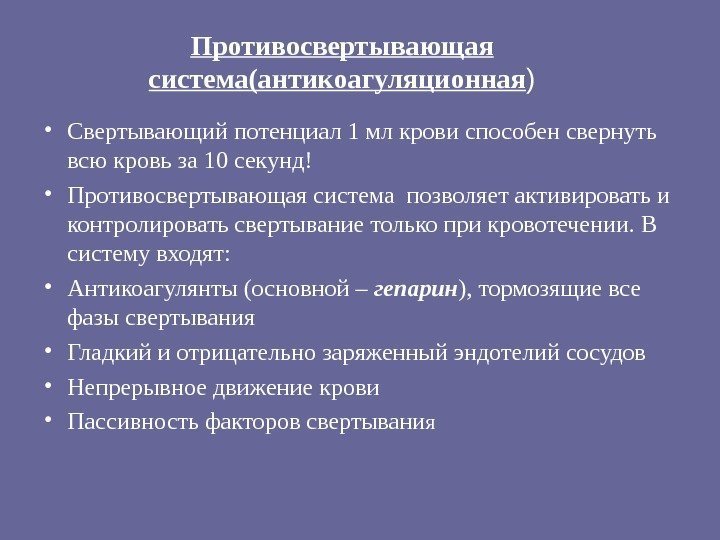 Противосвертывающая система(антикоагуляционная)

• Свертывающий потенциал 1 мл крови способен свернуть всю кровь за 10 секунд!
• Противосвертывающая система позволяет активировать и контролировать свертывание только при кровотечении. В систему входят:
• Антикоагулянты (основной – гепарин), тормозящие все фазы свертывания
• Гладкий и отрицательно заряженный эндотелий сосудов
• Непрерывное движение крови
• Пассивность факторов свертывания